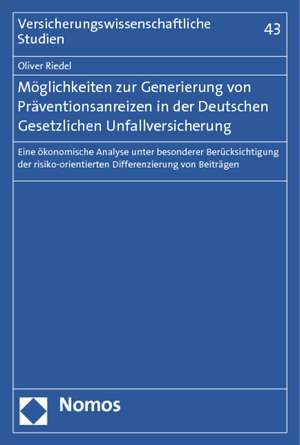 Versicherungswissenschaftliche Studien

43

Oliver Riedel

Möglichkeiten zur Generierung von Präventionsanreizen in der Deutschen Gesetzlichen Unfallversicherung

Eine ökonomische Analyse unter besonderer Berücksichtigung der risiko-orientierten Differenzierung von Beiträgen

Nomos